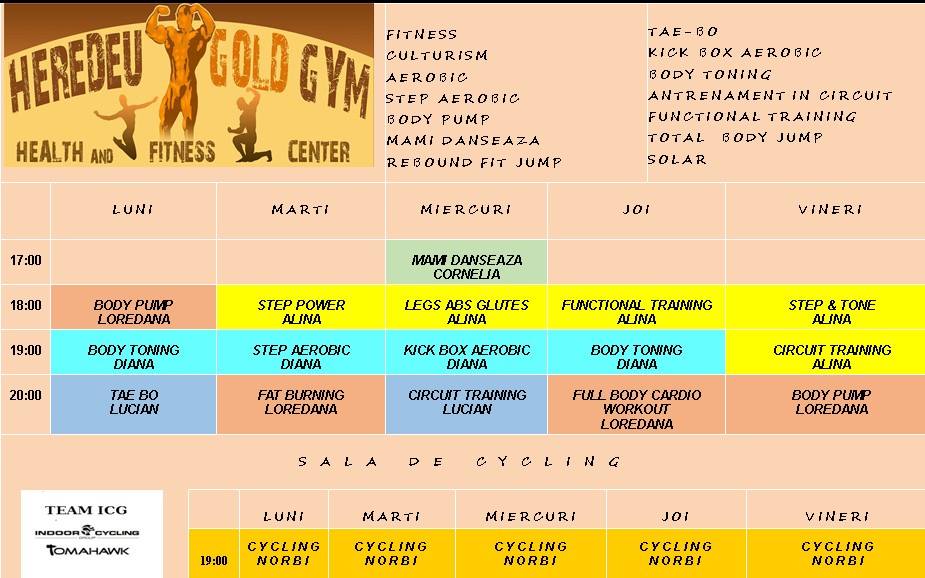 HEREDEU GOLD GYM
HEALTH AND FITNESS CENTER

FITNESS
CULTURISM
AEROBIC
STEP AEROBIC
BODY PUMP
MAMI DANSEAZA
REBOUND FIT JUMP

TAE-BO
KICK BOX AEROBIC
BODY TONING
ANTRENAMENT IN CIRCUIT
FUNCTIONAL TRAINING
TOTAL BODY JUMP
SOLAR

| | LUNI | MARTI | MIERCURI | JOI | VINERI |
|---|---|---|---|---|---|
| 17:00 | | | MAMI DANSEAZA CORNELIA | | |
| 18:00 | BODY PUMP LOREDANA | STEP POWER ALINA | LEGS ABS GLUTES ALINA | FUNCTIONAL TRAINING ALINA | STEP & TONE ALINA |
| 19:00 | BODY TONING DIANA | STEP AEROBIC DIANA | KICK BOX AEROBIC DIANA | BODY TONING DIANA | CIRCUIT TRAINING ALINA |
| 20:00 | TAE BO LUCIAN | FAT BURNING LOREDANA | CIRCUIT TRAINING LUCIAN | FULL BODY CARDIO WORKOUT LOREDANA | BODY PUMP LOREDANA |

SALA DE CYCLING

TEAM ICG
INDOOR CYCLING
TOMAHAWK

| | LUNI | MARTI | MIERCURI | JOI | VINERI |
|---|---|---|---|---|---|
| 19:00 | CYCLING NORBI | CYCLING NORBI | CYCLING NORBI | CYCLING NORBI | CYCLING NORBI |